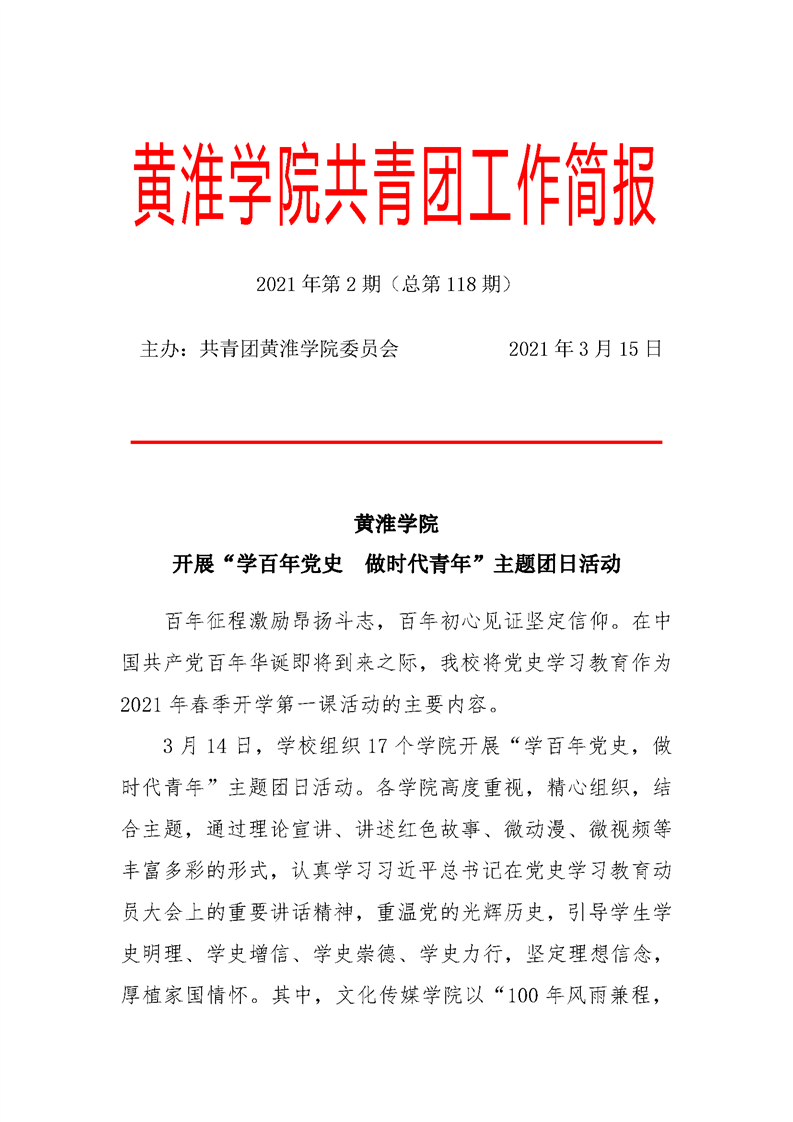 黄淮学院共青团工作简报

2021 年第 2 期（总第 118 期）

主办：共青团黄淮学院委员会　　　　2021 年 3 月 15 日

黄淮学院
开展“学百年党史　做时代青年”主题团日活动

百年征程激励昂扬斗志，百年初心见证坚定信仰。在中国共产党百年华诞即将到来之际，我校将党史学习教育作为 2021 年春季开学第一课活动的主要内容。

3 月 14 日，学校组织 17 个学院开展“学百年党史，做时代青年”主题团日活动。各学院高度重视，精心组织，结合主题，通过理论宣讲、讲述红色故事、微动漫、微视频等丰富多彩的形式，认真学习习近平总书记在党史学习教育动员大会上的重要讲话精神，重温党的光辉历史，引导学生学史明理、学史增信、学史崇德、学史力行，坚定理想信念，厚植家国情怀。其中，文化传媒学院以“100 年风雨兼程，